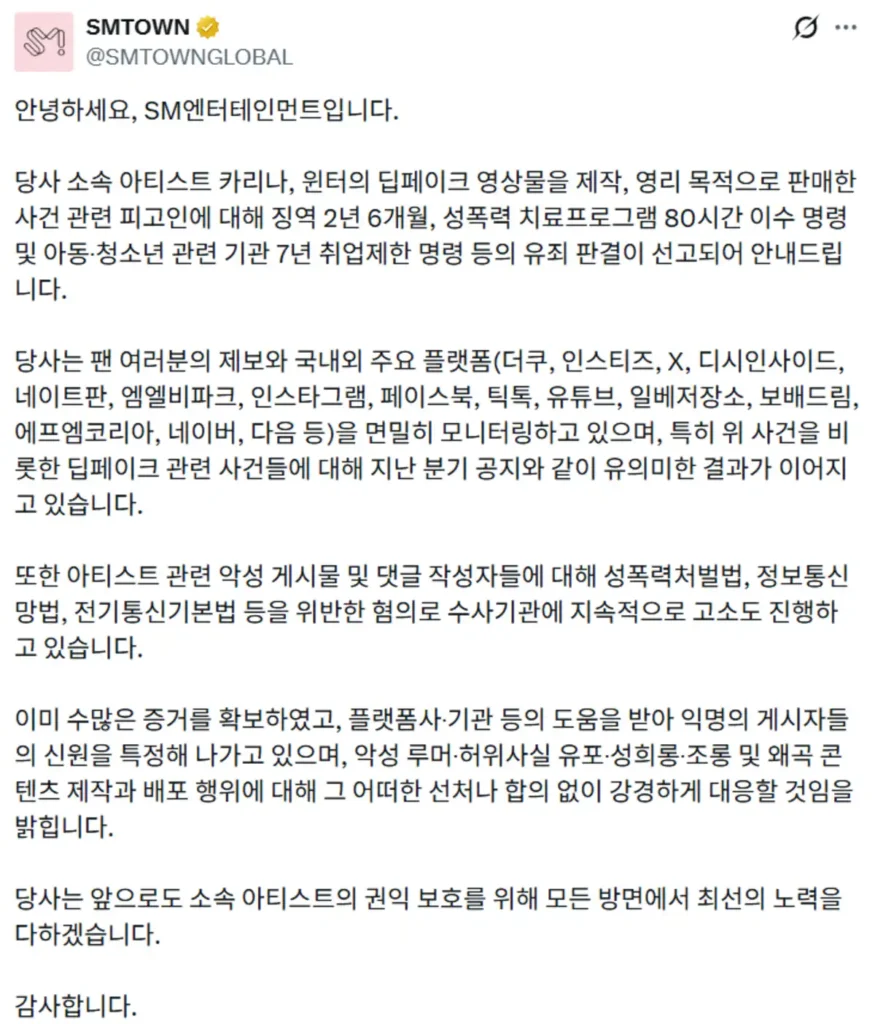 SMTOWN
@SMTOWNGLOBAL

안녕하세요, SM엔터테인먼트입니다.

당사 소속 아티스트 카리나, 윈터의 딥페이크 영상물을 제작, 영리 목적으로 판매한 사건 관련 피고인에 대해 징역 2년 6개월, 성폭력 치료프로그램 80시간 이수 명령 및 아동·청소년 관련 기관 7년 취업제한 명령 등의 유죄 판결이 선고되어 안내드립니다.

당사는 팬 여러분의 제보와 국내외 주요 플랫폼(더쿠, 인스티즈, X, 디시인사이드, 네이트판, 엠엘비파크, 인스타그램, 페이스북, 틱톡, 유튜브, 일베저장소, 보배드림, 에프엠코리아, 네이버, 다음 등)을 면밀히 모니터링하고 있으며, 특히 위 사건을 비롯한 딥페이크 관련 사건들에 대해 지난 분기 공지와 같이 유의미한 결과가 이어지고 있습니다.

또한 아티스트 관련 악성 게시물 및 댓글 작성자들에 대해 성폭력처벌법, 정보통신망법, 전기통신기본법 등을 위반한 혐의로 수사기관에 지속적으로 고소도 진행하고 있습니다.

이미 수많은 증거를 확보하였고, 플랫폼사·기관 등의 도움을 받아 익명의 게시자들의 신원을 특정해 나가고 있으며, 악성 루머·허위사실 유포·성희롱·조롱 및 왜곡 콘텐츠 제작과 배포 행위에 대해 그 어떠한 선처나 합의 없이 강경하게 대응할 것임을 밝힙니다.

당사는 앞으로도 소속 아티스트의 권익 보호를 위해 모든 방면에서 최선의 노력을 다하겠습니다.

감사합니다.